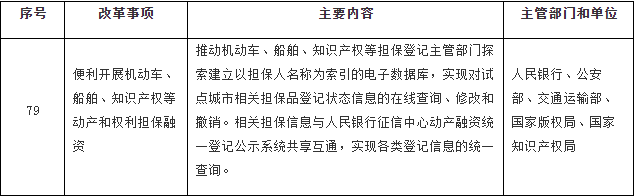 | 序号 | 改革事项 | 主要内容 | 主管部门和单位 |
|---|---|---|---|
| 79 | 便利开展机动车、船舶、知识产权等动产和权利担保融资 | 推动机动车、船舶、知识产权等担保登记主管部门探索建立以担保人名称为索引的电子数据库，实现对试点城市相关担保品登记状态信息的在线查询、修改和撤销。相关担保信息与人民银行征信中心动产融资统一登记公示系统共享互通，实现各类登记信息的统一查询。 | 人民银行、公安部、交通运输部、国家版权局、国家知识产权局 |